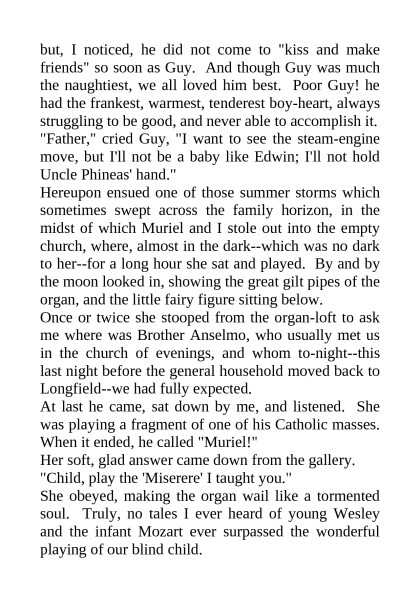 but, I noticed, he did not come to "kiss and make friends" so soon as Guy. And though Guy was much the naughtiest, we all loved him best. Poor Guy! he had the frankest, warmest, tenderest boy-heart, always struggling to be good, and never able to accomplish it.

"Father," cried Guy, "I want to see the steam-engine move, but I'll not be a baby like Edwin; I'll not hold Uncle Phineas' hand."

Hereupon ensued one of those summer storms which sometimes swept across the family horizon, in the midst of which Muriel and I stole out into the empty church, where, almost in the dark--which was no dark to her--for a long hour she sat and played. By and by the moon looked in, showing the great gilt pipes of the organ, and the little fairy figure sitting below.

Once or twice she stooped from the organ-loft to ask me where was Brother Anselmo, who usually met us in the church of evenings, and whom to-night--this last night before the general household moved back to Longfield--we had fully expected.

At last he came, sat down by me, and listened. She was playing a fragment of one of his Catholic masses. When it ended, he called "Muriel!"

Her soft, glad answer came down from the gallery.

"Child, play the 'Miserere' I taught you."

She obeyed, making the organ wail like a tormented soul. Truly, no tales I ever heard of young Wesley and the infant Mozart ever surpassed the wonderful playing of our blind child.